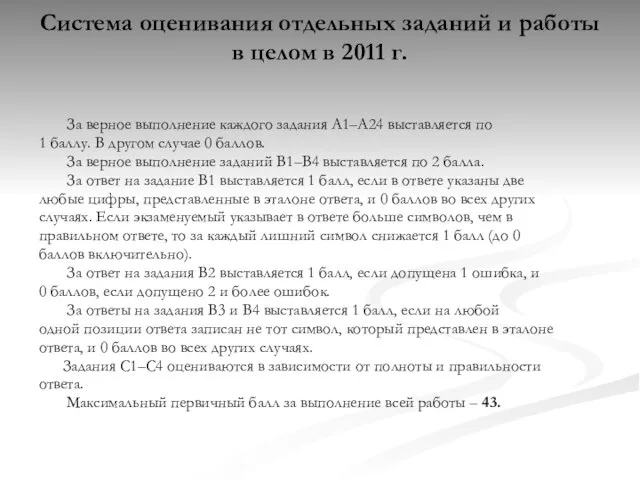 Система оценивания отдельных заданий и работы в целом в 2011 г.

За верное выполнение каждого задания А1–А24 выставляется по 1 баллу. В другом случае 0 баллов.

За верное выполнение заданий В1–В4 выставляется по 2 балла.

За ответ на задание В1 выставляется 1 балл, если в ответе указаны две любые цифры, представленные в эталоне ответа, и 0 баллов во всех других случаях. Если экзаменуемый указывает в ответе больше символов, чем в правильном ответе, то за каждый лишний символ снижается 1 балл (до 0 баллов включительно).

За ответ на задания В2 выставляется 1 балл, если допущена 1 ошибка, и 0 баллов, если допущено 2 и более ошибок.

За ответы на задания В3 и В4 выставляется 1 балл, если на любой одной позиции ответа записан не тот символ, который представлен в эталоне ответа, и 0 баллов во всех других случаях.

Задания С1–С4 оцениваются в зависимости от полноты и правильности ответа.

Максимальный первичный балл за выполнение всей работы – 43.